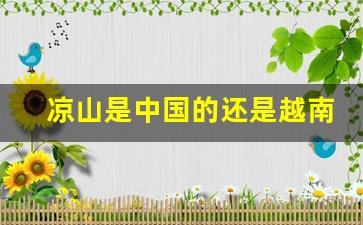 凉山是中国的还是越南